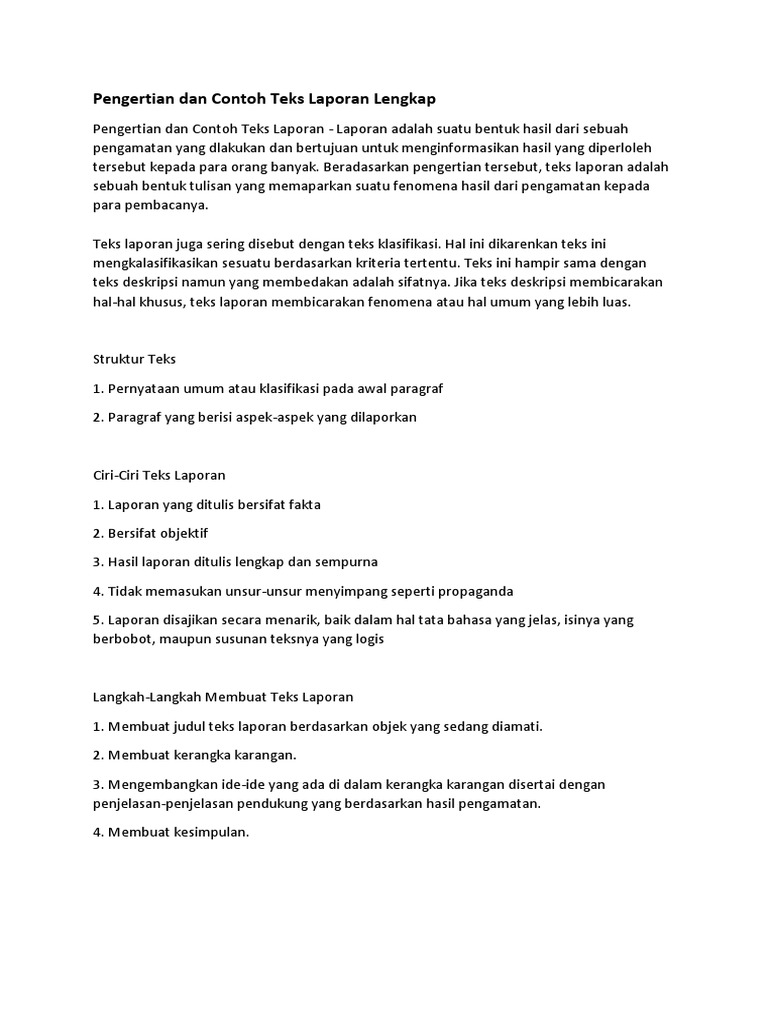 Pengertian dan Contoh Teks Laporan Lengkap

Pengertian dan Contoh Teks Laporan - Laporan adalah suatu bentuk hasil dari sebuah pengamatan yang dlakukan dan bertujuan untuk menginformasikan hasil yang diperloleh tersebut kepada para orang banyak. Beradasarkan pengertian tersebut, teks laporan adalah sebuah bentuk tulisan yang memaparkan suatu fenomena hasil dari pengamatan kepada para pembacanya.

Teks laporan juga sering disebut dengan teks klasifikasi. Hal ini dikarenkan teks ini mengkalasifikasikan sesuatu berdasarkan kriteria tertentu. Teks ini hampir sama dengan teks deskripsi namun yang membedakan adalah sifatnya. Jika teks deskripsi membicarakan hal-hal khusus, teks laporan membicarakan fenomena atau hal umum yang lebih luas.

Struktur Teks

1. Pernyataan umum atau klasifikasi pada awal paragraf

2. Paragraf yang berisi aspek-aspek yang dilaporkan

Ciri-Ciri Teks Laporan

1. Laporan yang ditulis bersifat fakta

2. Bersifat objektif

3. Hasil laporan ditulis lengkap dan sempurna

4. Tidak memasukan unsur-unsur menyimpang seperti propaganda

5. Laporan disajikan secara menarik, baik dalam hal tata bahasa yang jelas, isinya yang berbobot, maupun susunan teksnya yang logis

Langkah-Langkah Membuat Teks Laporan

1. Membuat judul teks laporan berdasarkan objek yang sedang diamati.

2. Membuat kerangka karangan.

3. Mengembangkan ide-ide yang ada di dalam kerangka karangan disertai dengan penjelasan-penjelasan pendukung yang berdasarkan hasil pengamatan.

4. Membuat kesimpulan.